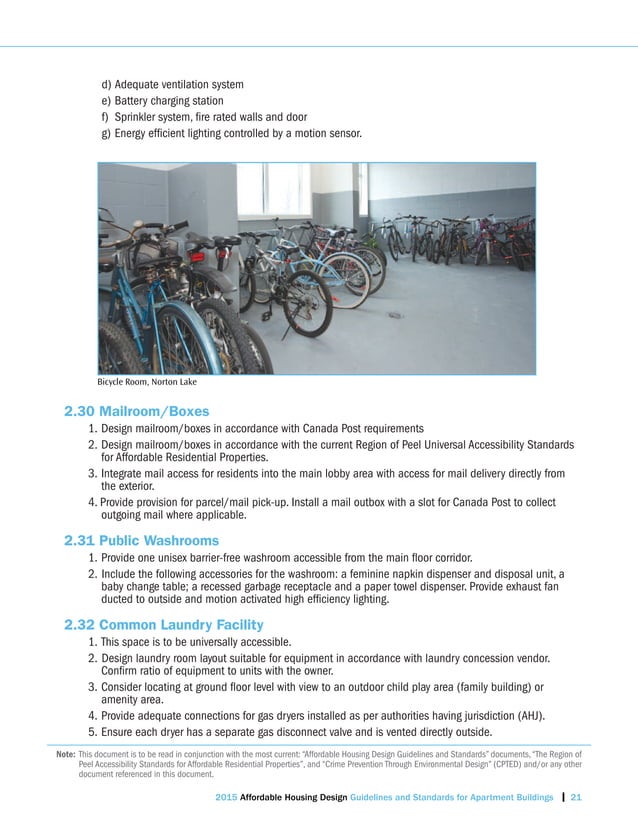 d) Adequate ventilation system
e) Battery charging station
f) Sprinkler system, fire rated walls and door
g) Energy efficient lighting controlled by a motion sensor.

Bicycle Room, Norton Lake

2.30 Mailroom/Boxes

1. Design mailroom/boxes in accordance with Canada Post requirements
2. Design mailroom/boxes in accordance with the current Region of Peel Universal Accessibility Standards for Affordable Residential Properties.
3. Integrate mail access for residents into the main lobby area with access for mail delivery directly from the exterior.
4. Provide provision for parcel/mail pick-up. Install a mail outbox with a slot for Canada Post to collect outgoing mail where applicable.

2.31 Public Washrooms

1. Provide one unisex barrier-free washroom accessible from the main floor corridor.
2. Include the following accessories for the washroom: a feminine napkin dispenser and disposal unit, a baby change table; a recessed garbage receptacle and a paper towel dispenser. Provide exhaust fan ducted to outside and motion activated high efficiency lighting.

2.32 Common Laundry Facility

1. This space is to be universally accessible.
2. Design laundry room layout suitable for equipment in accordance with laundry concession vendor. Confirm ratio of equipment to units with the owner.
3. Consider locating at ground floor level with view to an outdoor child play area (family building) or amenity area.
4. Provide adequate connections for gas dryers installed as per authorities having jurisdiction (AHJ).
5. Ensure each dryer has a separate gas disconnect valve and is vented directly outside.

Note: This document is to be read in conjunction with the most current: "Affordable Housing Design Guidelines and Standards" documents, "The Region of Peel Accessibility Standards for Affordable Residential Properties", and "Crime Prevention Through Environmental Design" (CPTED) and/or any other document referenced in this document.

2015 Affordable Housing Design Guidelines and Standards for Apartment Buildings | 21